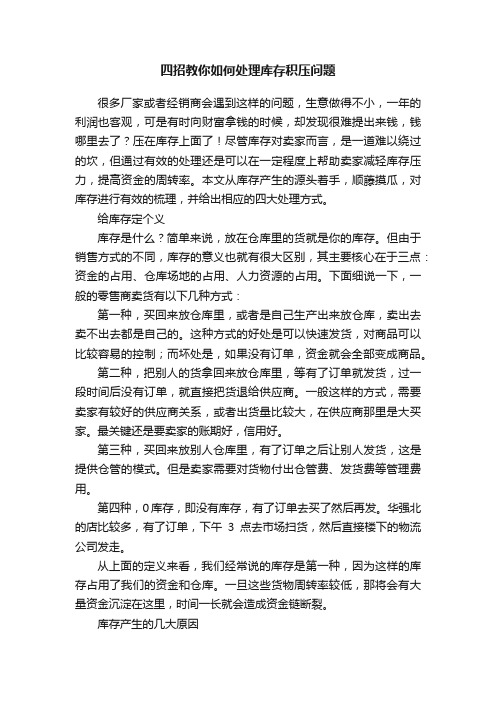 四招教你如何处理库存积压问题

很多厂家或者经销商会遇到这样的问题，生意做得不小，一年的利润也客观，可是有时向财富拿钱的时候，却发现很难提出来钱，钱哪里去了？压在库存上面了！尽管库存对卖家而言，是一道难以绕过的坎，但通过有效的处理还是可以在一定程度上帮助卖家减轻库存压力，提高资金的周转率。本文从库存产生的源头着手，顺藤摸瓜，对库存进行有效的梳理，并给出相应的四大处理方式。

给库存定个义

库存是什么？简单来说，放在仓库里的货就是你的库存。但由于销售方式的不同，库存的意义也就有很大区别，其主要核心在于三点：资金的占用、仓库场地的占用、人力资源的占用。下面细说一下，一般的零售商卖货有以下几种方式：

第一种，买回来放仓库里，或者是自己生产出来放仓库，卖出去卖不出去都是自己的。这种方式的好处是可以快速发货，对商品可以比较容易的控制；而坏处是，如果没有订单，资金就会全部变成商品。

第二种，把别人的货拿回来放仓库里，等有了订单就发货，过一段时间后没有订单，就直接把货退给供应商。一般这样的方式，需要卖家有较好的供应商关系，或者出货量比较大，在供应商那里是大买家。最关键还是要卖家的账期好，信用好。

第三种，买回来放别人仓库里，有了订单之后让别人发货，这是提供仓管的模式。但是卖家需要对货物付出仓管费、发货费等管理费用。

第四种，0库存，即没有库存，有了订单去买了然后再发。华强北的店比较多，有了订单，下午 3 点去市场扫货，然后直接楼下的物流公司发走。

从上面的定义来看，我们经常说的库存是第一种，因为这样的库存占用了我们的资金和仓库。一旦这些货物周转率较低，那将会有大量资金沉淀在这里，时间一长就会造成资金链断裂。

库存产生的几大原因